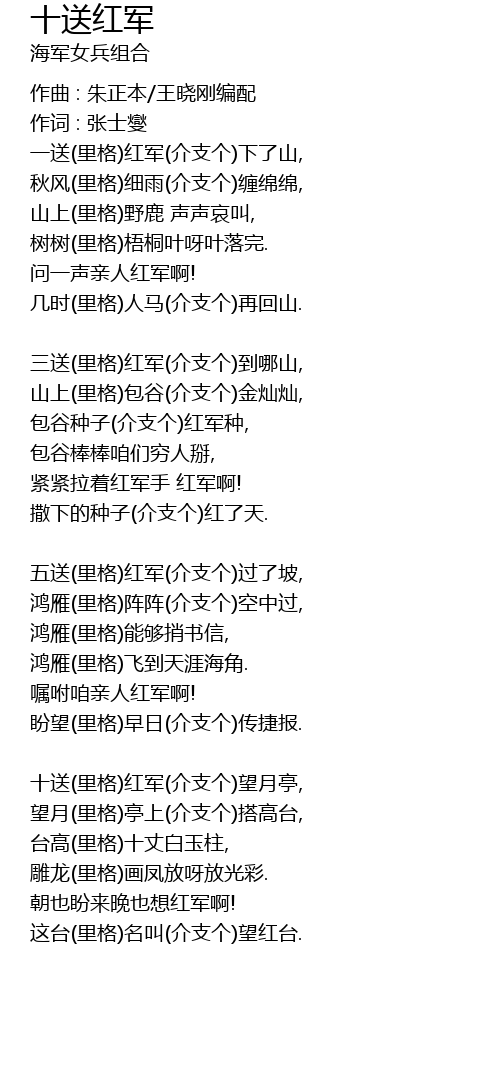 十送红军
海军女兵组合

作曲 : 朱正本/王晓刚编配
作词 : 张士燮
一送(里格)红军(介支个)下了山,
秋风(里格)细雨(介支个)缠绵绵,
山上(里格)野鹿 声声哀叫,
树树(里格)梧桐叶呀叶落完.
问一声亲人红军啊!
几时(里格)人马(介支个)再回山.

三送(里格)红军(介支个)到哪山,
山上(里格)包谷(介支个)金灿灿,
包谷种子(介支个)红军种,
包谷棒棒咱们穷人掰,
紧紧拉着红军手 红军啊!
撒下的种子(介支个)红了天.

五送(里格)红军(介支个)过了坡,
鸿雁(里格)阵阵(介支个)空中过,
鸿雁(里格)能够捎书信,
鸿雁(里格)飞到天涯海角.
嘱咐咱亲人红军啊!
盼望(里格)早日(介支个)传捷报.

十送(里格)红军(介支个)望月亭,
望月(里格)亭上(介支个)搭高台,
台高(里格)十丈白玉柱,
雕龙(里格)画凤放呀放光彩.
朝也盼来晚也想红军啊!
这台(里格)名叫(介支个)望红台.